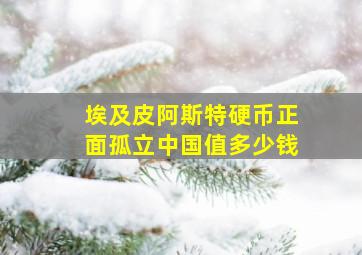 埃及皮阿斯特硬币正面孤立中国值多少钱